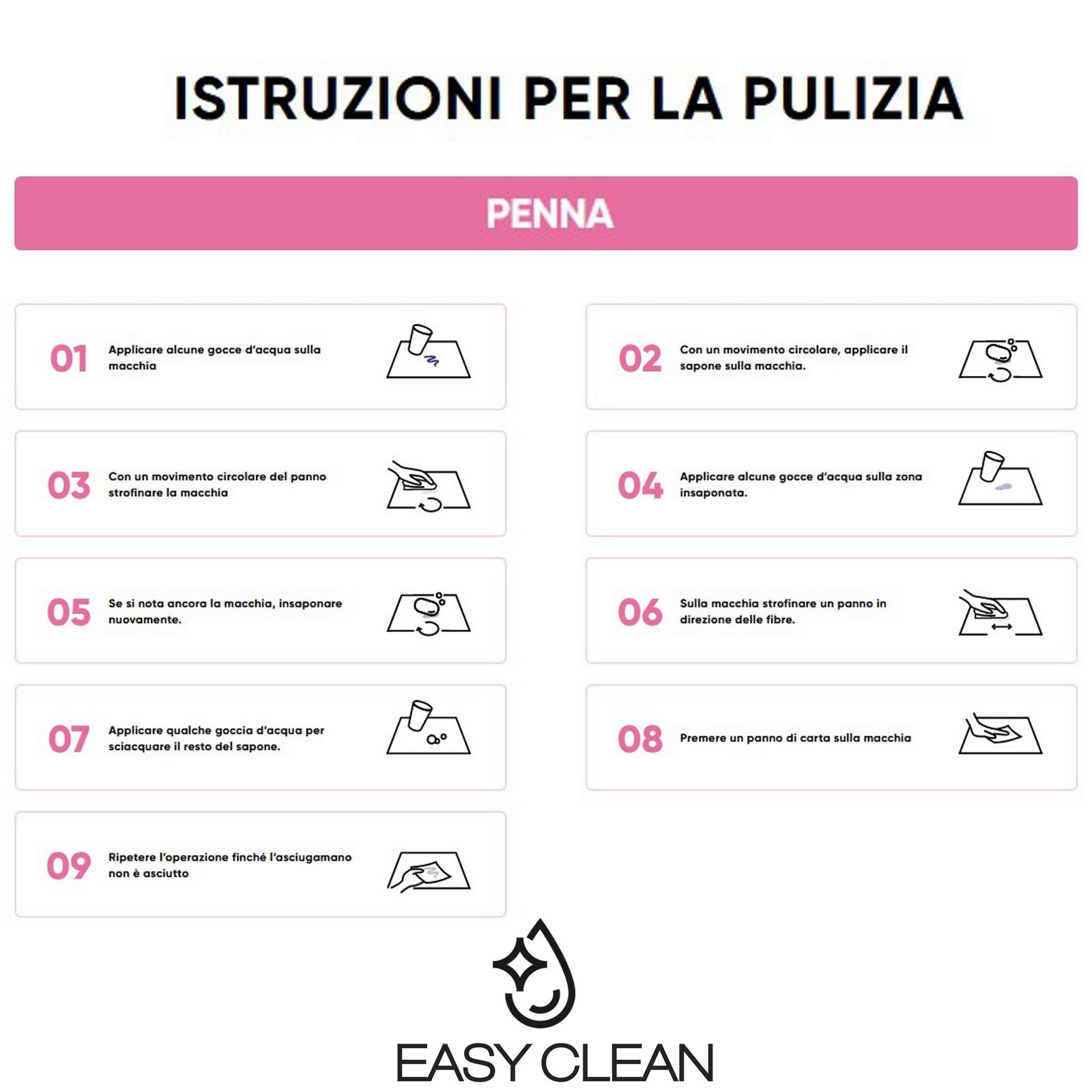 ISTRUZIONI PER LA PULIZIA

PENNA

01 Applicare alcune gocce d'acqua sulla macchia

02 Con un movimento circolare, applicare il sapone sulla macchia.

03 Con un movimento circolare del panno strofinare la macchia

04 Applicare alcune gocce d'acqua sulla zona insaponata.

05 Se si nota ancora la macchia, insaponare nuovamente.

06 Sulla macchia strofinare un panno in direzione delle fibre.

07 Applicare qualche goccia d'acqua per sciacquare il resto del sapone.

08 Premere un panno di carta sulla macchia

09 Ripetere l'operazione finché l'asciugamano non è asciutto

EASY CLEAN